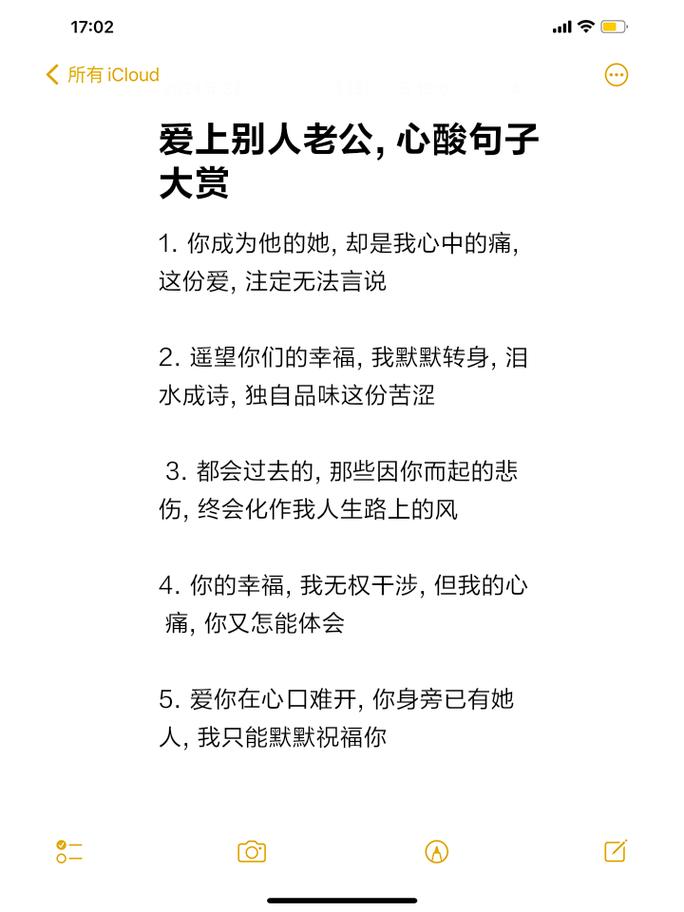 17:02

所有 iCloud

爱上别人老公, 心酸句子大赏

1. 你成为他的她, 却是我心中的痛, 这份爱, 注定无法言说

2. 遥望你们的幸福, 我默默转身, 泪水成诗, 独自品味这份苦涩

3. 都会过去的, 那些因你而起的悲伤, 终会化作我人生路上的风

4. 你的幸福, 我无权干涉, 但我的心痛, 你又怎能体会

5. 爱你在心口难开, 你身旁已有她人, 我只能默默祝福你